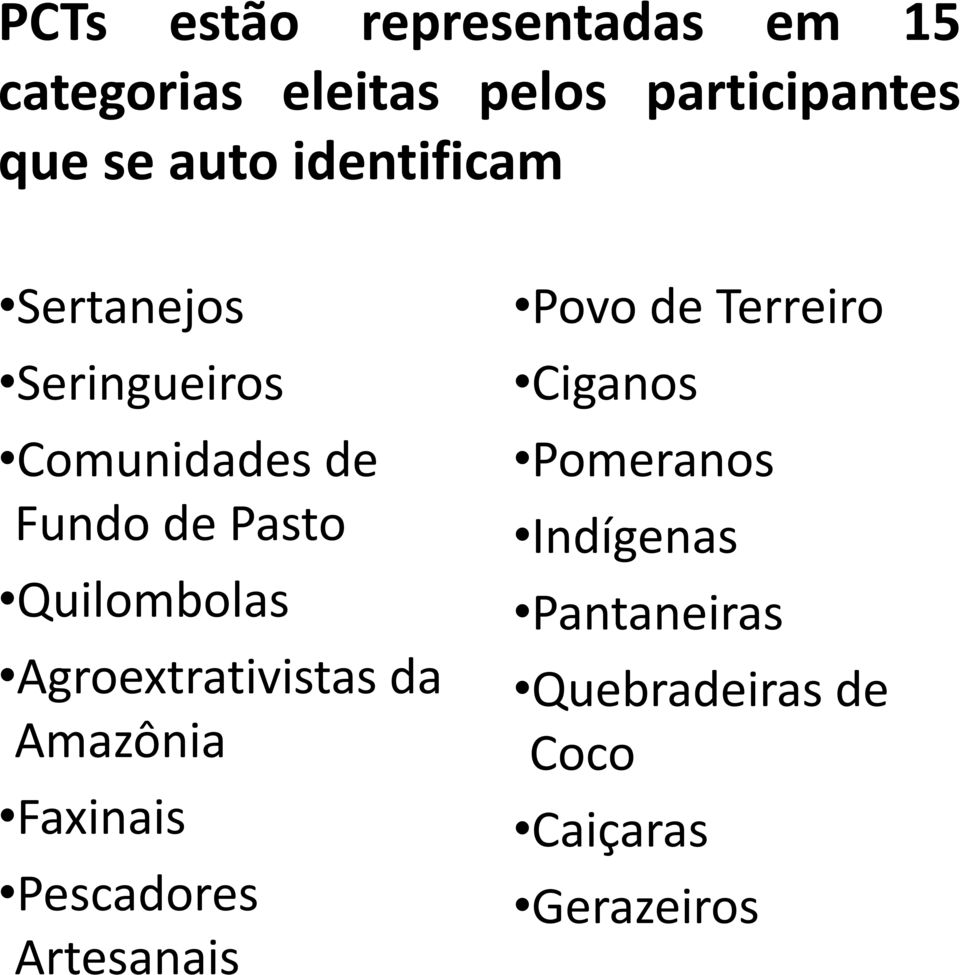 PCTs estão representadas em 15 categorias eleitas pelos participantes que se auto identificam

•Sertanejos
•Seringueiros
•Comunidades de Fundo de Pasto
•Quilombolas
•Agroextrativistas da Amazônia
•Faxinais
•Pescadores Artesanais

•Povo de Terreiro
•Ciganos
•Pomeranos
•Indígenas
•Pantaneiras
•Quebradeiras de Coco
•Caiçaras
•Gerazeiros